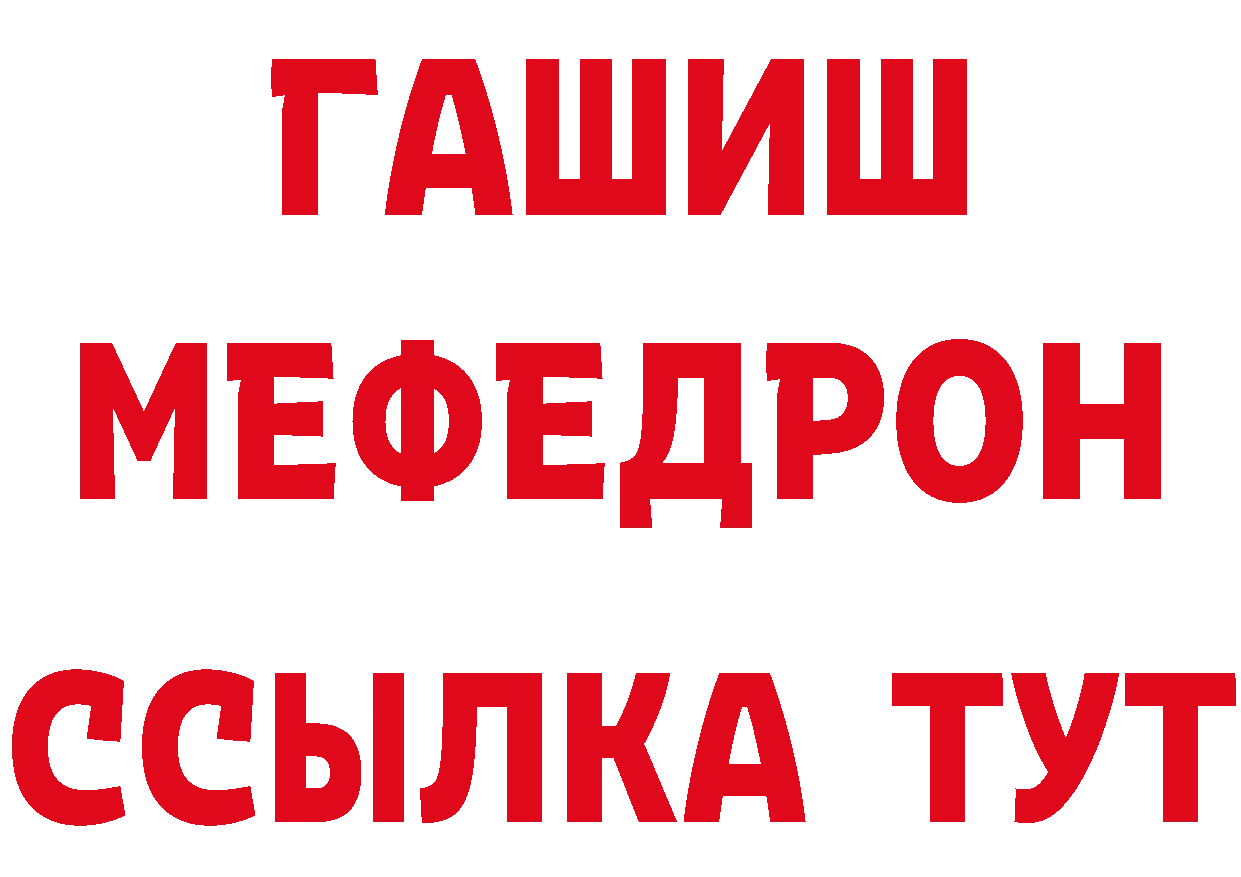 ГАШИШ
МЕФЕДРОН
ССЫЛКА ТУТ